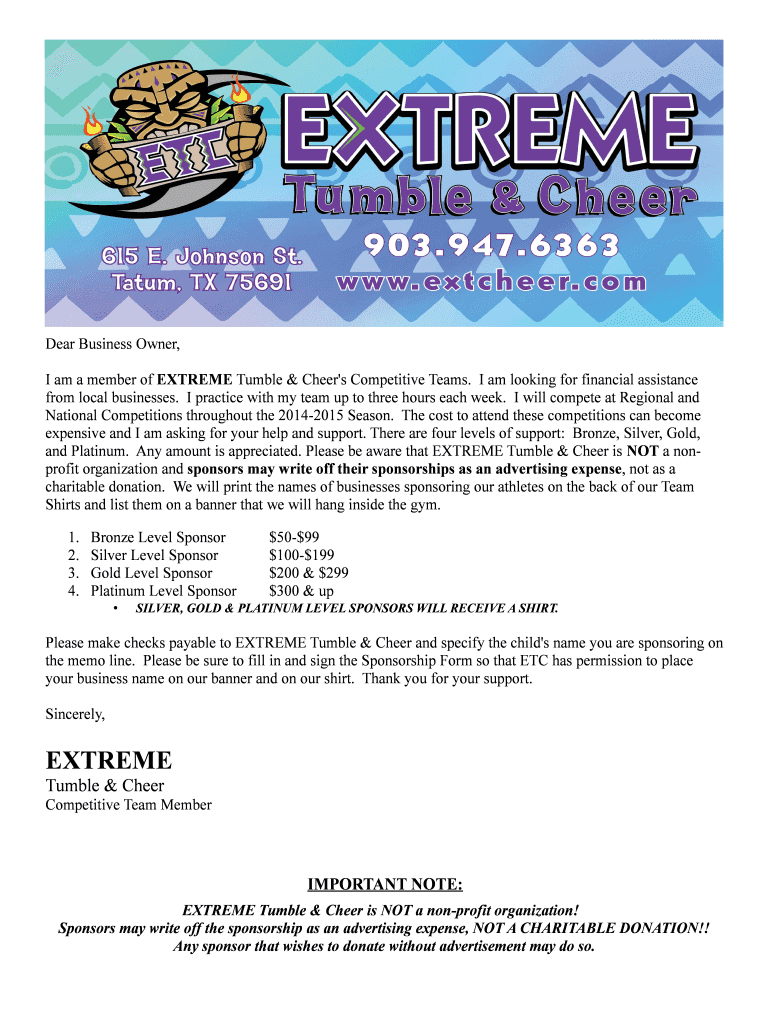 ETC

EXTREME

Tumble & Cheer

615 E. Johnson St.
Tatum, TX 75691

903.947.6363
www.extcheer.com

Dear Business Owner,

I am a member of EXTREME Tumble & Cheer's Competitive Teams. I am looking for financial assistance from local businesses. I practice with my team up to three hours each week. I will compete at Regional and National Competitions throughout the 2014-2015 Season. The cost to attend these competitions can become expensive and I am asking for your help and support. There are four levels of support: Bronze, Silver, Gold, and Platinum. Any amount is appreciated. Please be aware that EXTREME Tumble & Cheer is NOT a non-profit organization and sponsors may write off their sponsorships as an advertising expense, not as a charitable donation. We will print the names of businesses sponsoring our athletes on the back of our Team Shirts and list them on a banner that we will hang inside the gym.

1. Bronze Level Sponsor $50-$99
2. Silver Level Sponsor $100-$199
3. Gold Level Sponsor $200 & $299
4. Platinum Level Sponsor $300 & up
• SILVER, GOLD & PLATINUM LEVEL SPONSORS WILL RECEIVE A SHIRT.

Please make checks payable to EXTREME Tumble & Cheer and specify the child's name you are sponsoring on the memo line. Please be sure to fill in and sign the Sponsorship Form so that ETC has permission to place your business name on our banner and on our shirt. Thank you for your support.

Sincerely,

EXTREME
Tumble & Cheer
Competitive Team Member

IMPORTANT NOTE:
EXTREME Tumble & Cheer is NOT a non-profit organization!
Sponsors may write off the sponsorship as an advertising expense, NOT A CHARITABLE DONATION!!
Any sponsor that wishes to donate without advertisement may do so.